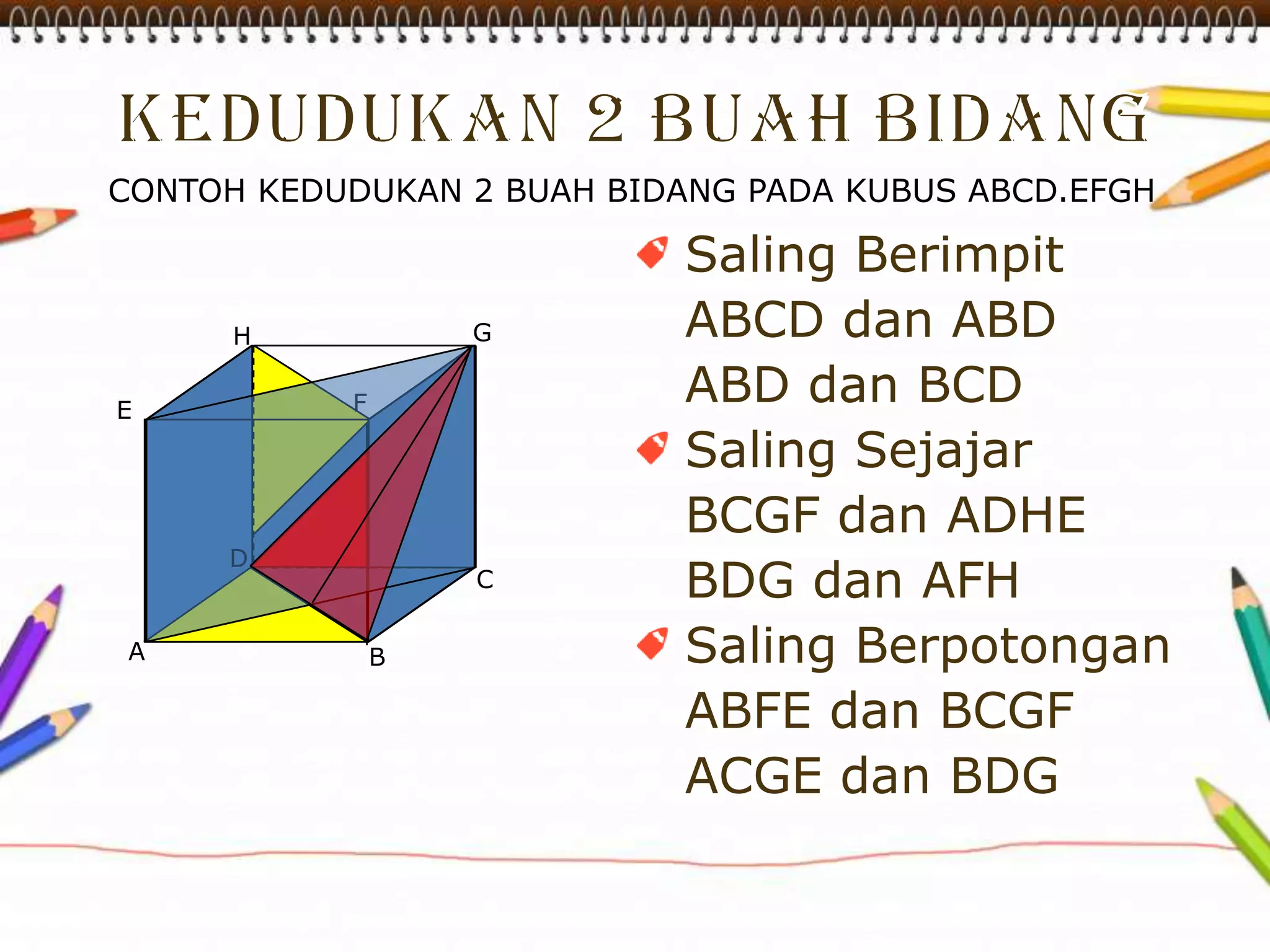 KEDUDUKAN 2 BUAH BIDANG

CONTOH KEDUDUKAN 2 BUAH BIDANG PADA KUBUS ABCD.EFGH

H G E F D C A B

Saling Berimpit
ABCD dan ABD
ABD dan BCD

Saling Sejajar
BCGF dan ADHE
BDG dan AFH

Saling Berpotongan
ABFE dan BCGF
ACGE dan BDG